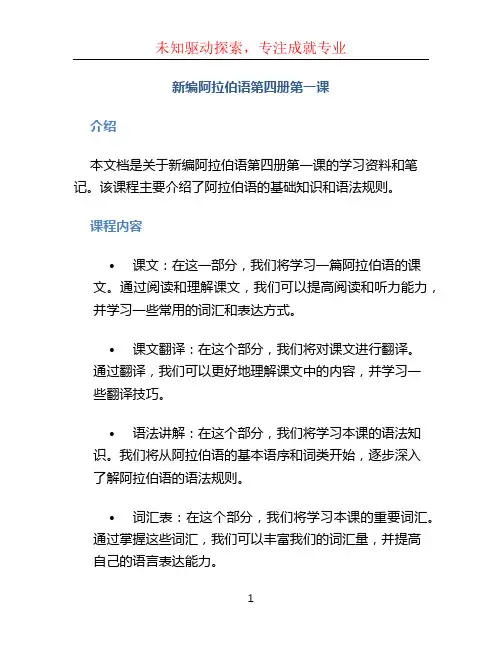 未知驱动探索，专注成就专业

新编阿拉伯语第四册第一课

介绍

本文档是关于新编阿拉伯语第四册第一课的学习资料和笔记。该课程主要介绍了阿拉伯语的基础知识和语法规则。

课程内容

• 课文：在这一部分，我们将学习一篇阿拉伯语的课文。通过阅读和理解课文，我们可以提高阅读和听力能力，并学习一些常用的词汇和表达方式。

• 课文翻译：在这个部分，我们将对课文进行翻译。通过翻译，我们可以更好地理解课文中的内容，并学习一些翻译技巧。

• 语法讲解：在这个部分，我们将学习本课的语法知识。我们将从阿拉伯语的基本语序和词类开始，逐步深入了解阿拉伯语的语法规则。

• 词汇表：在这个部分，我们将学习本课的重要词汇。通过掌握这些词汇，我们可以丰富我们的词汇量，并提高自己的语言表达能力。

1